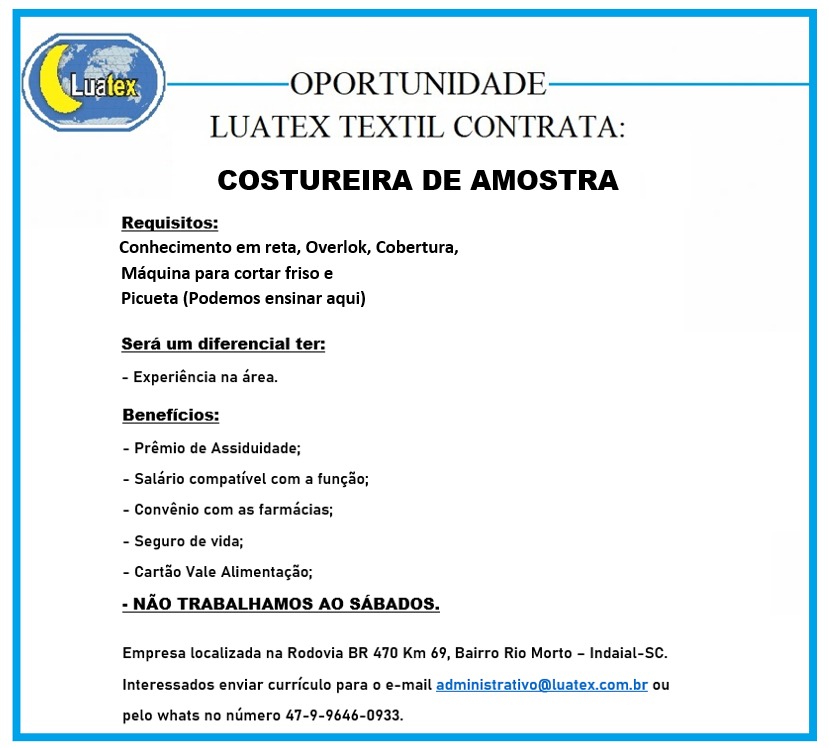 Luatex

OPORTUNIDADE
LUATEX TEXTIL CONTRATA:

COSTUREIRA DE AMOSTRA

Requisitos:
Conhecimento em reta, Overlok, Cobertura,
Máquina para cortar friso e
Picueta (Podemos ensinar aqui)

Será um diferencial ter:

- Experiência na área.

Benefícios:

- Prêmio de Assiduidade;
- Salário compatível com a função;
- Convênio com as farmácias;
- Seguro de vida;
- Cartão Vale Alimentação;

- NÃO TRABALHAMOS AO SÁBADOS.

Empresa localizada na Rodovia BR 470 Km 69, Bairro Rio Morto – Indaial-SC.
Interessados enviar currículo para o e-mail administrativo@luatex.com.br ou pelo whats no número 47-9-9646-0933.